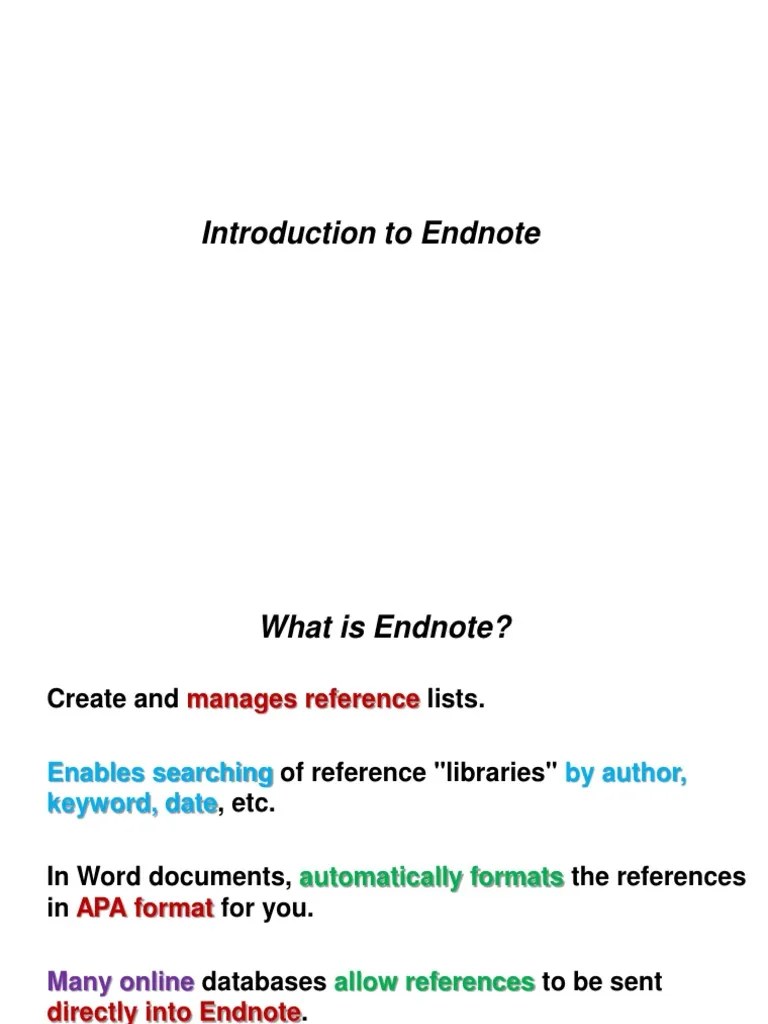 Introduction to Endnote

What is Endnote?

Create and manages reference lists.

Enables searching of reference "libraries" by author, keyword, date, etc.

In Word documents, automatically formats the references in APA format for you.

Many online databases allow references to be sent directly into Endnote.